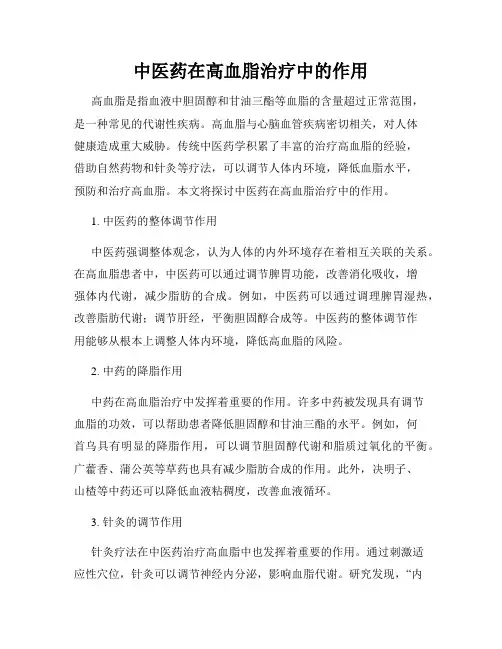 中医药在高血脂治疗中的作用

高血脂是指血液中胆固醇和甘油三酯等血脂的含量超过正常范围，是一种常见的代谢性疾病。高血脂与心脑血管疾病密切相关，对人体健康造成重大威胁。传统中医药学积累了丰富的治疗高血脂的经验，借助自然药物和针灸等疗法，可以调节人体内环境，降低血脂水平，预防和治疗高血脂。本文将探讨中医药在高血脂治疗中的作用。

1. 中医药的整体调节作用

中医药强调整体观念，认为人体的内外环境存在着相互关联的关系。在高血脂患者中，中医药可以通过调节脾胃功能，改善消化吸收，增强体内代谢，减少脂肪的合成。例如，中医药可以通过调理脾胃湿热，改善脂肪代谢；调节肝经，平衡胆固醇合成等。中医药的整体调节作用能够从根本上调整人体内环境，降低高血脂的风险。

2. 中药的降脂作用

中药在高血脂治疗中发挥着重要的作用。许多中药被发现具有调节血脂的功效，可以帮助患者降低胆固醇和甘油三酯的水平。例如，何首乌具有明显的降脂作用，可以调节胆固醇代谢和脂质过氧化的平衡。广藿香、蒲公英等草药也具有减少脂肪合成的作用。此外，决明子、山楂等中药还可以降低血液粘稠度，改善血液循环。

3. 针灸的调节作用

针灸疗法在中医药治疗高血脂中也发挥着重要的作用。通过刺激适应性穴位，针灸可以调节神经内分泌，影响血脂代谢。研究发现，“内